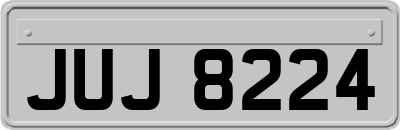 JUJ 8224